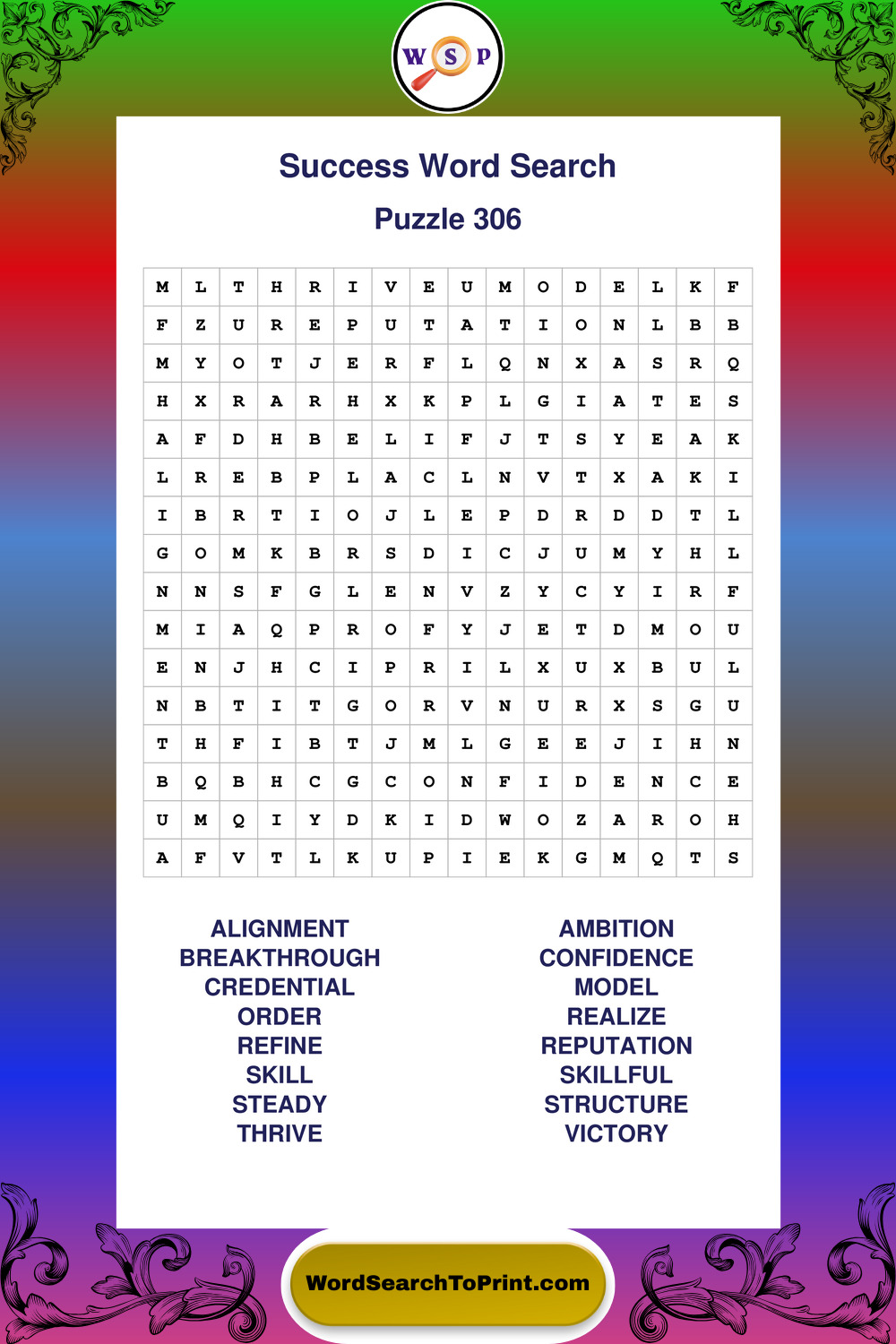 W S P

Success Word Search

Puzzle 306

| M | L | T | H | R | I | V | E | U | M | O | D | E | L | K | F |
|---|---|---|---|---|---|---|---|---|---|---|---|---|---|---|---|
| F | Z | U | R | E | P | U | T | A | T | I | O | N | L | B | B |
| M | Y | O | T | J | E | R | F | L | Q | N | X | A | S | R | Q |
| H | X | R | A | R | H | X | K | P | L | G | I | A | T | E | S |
| A | F | D | H | B | E | L | I | F | J | T | S | Y | E | A | K |
| L | R | E | B | P | L | A | C | L | N | V | T | X | A | K | I |
| I | B | R | T | I | O | J | L | E | P | D | R | D | D | T | L |
| G | O | M | K | B | R | S | D | I | C | J | U | M | Y | H | L |
| N | N | S | F | G | L | E | N | V | Z | Y | C | Y | I | R | F |
| M | I | A | Q | P | R | O | F | Y | J | E | T | D | M | O | U |
| E | N | J | H | C | I | P | R | I | L | X | U | X | B | U | L |
| N | B | T | I | T | G | O | R | V | N | U | R | X | S | G | U |
| T | H | F | I | B | T | J | M | L | G | E | E | J | I | H | N |
| B | Q | B | H | C | G | C | O | N | F | I | D | E | N | C | E |
| U | M | Q | I | Y | D | K | I | D | W | O | Z | A | R | O | H |
| A | F | V | T | L | K | U | P | I | E | K | G | M | Q | T | S |

ALIGNMENT
BREAKTHROUGH
CREDENTIAL
ORDER
REFINE
SKILL
STEADY
THRIVE

AMBITION
CONFIDENCE
MODEL
REALIZE
REPUTATION
SKILLFUL
STRUCTURE
VICTORY

WordSearchToPrint.com